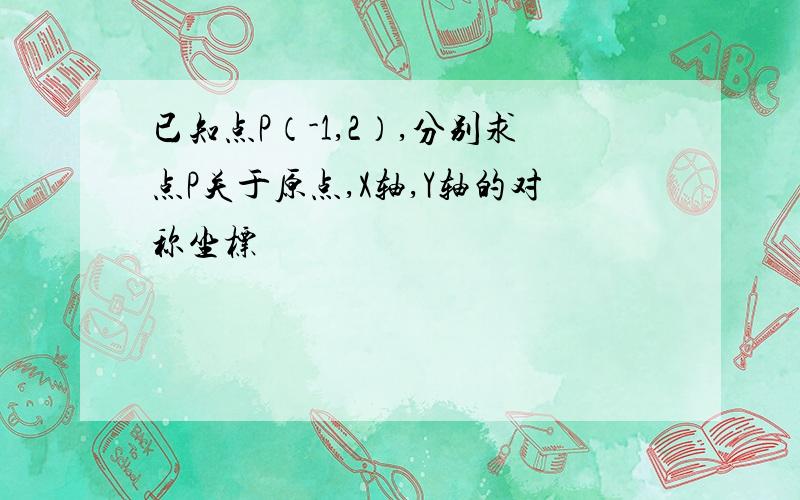 已知点P（-1,2）,分别求点P关于原点,X轴,Y轴的对称坐標

ABC

Back to School